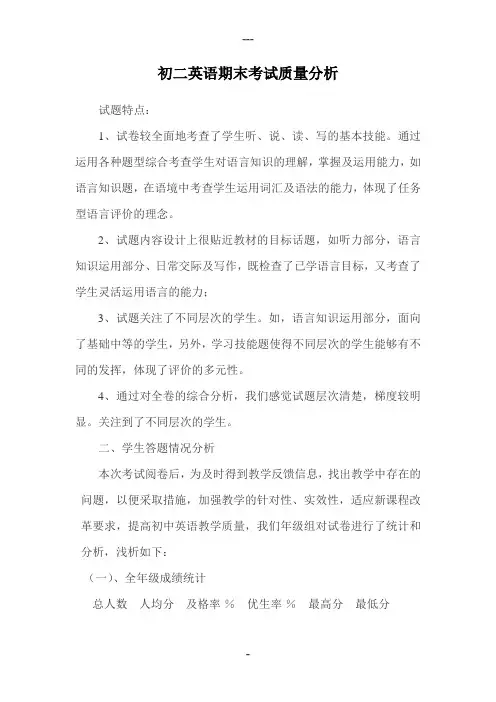 ---

初二英语期末考试质量分析

试题特点：

1、试卷较全面地考查了学生听、说、读、写的基本技能。通过运用各种题型综合考查学生对语言知识的理解，掌握及运用能力，如语言知识题，在语境中考查学生运用词汇及语法的能力，体现了任务型语言评价的理念。

2、试题内容设计上很贴近教材的目标话题，如听力部分，语言知识运用部分、日常交际及写作，既检查了已学语言目标，又考查了学生灵活运用语言的能力；

3、试题关注了不同层次的学生。如，语言知识运用部分，面向了基础中等的学生，另外，学习技能题使得不同层次的学生能够有不同的发挥，体现了评价的多元性。

4、通过对全卷的综合分析，我们感觉试题层次清楚，梯度较明显。关注到了不同层次的学生。

二、学生答题情况分析

本次考试阅卷后，为及时得到教学反馈信息，找出教学中存在的问题，以便采取措施，加强教学的针对性、实效性，适应新课程改革要求，提高初中英语教学质量，我们年级组对试卷进行了统计和分析，浅析如下：

（一）、全年级成绩统计

总人数　人均分　及格率 %　优生率 %　最高分　最低分

-